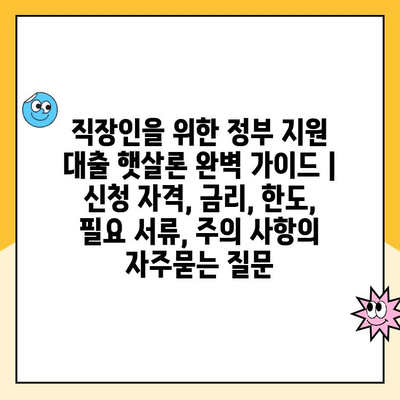 직장인을 위한 정부 지원 대출 햇살론 완벽 가이드 | 신청 자격, 금리, 한도, 필요 서류, 주의 사항의 자주묻는 질문